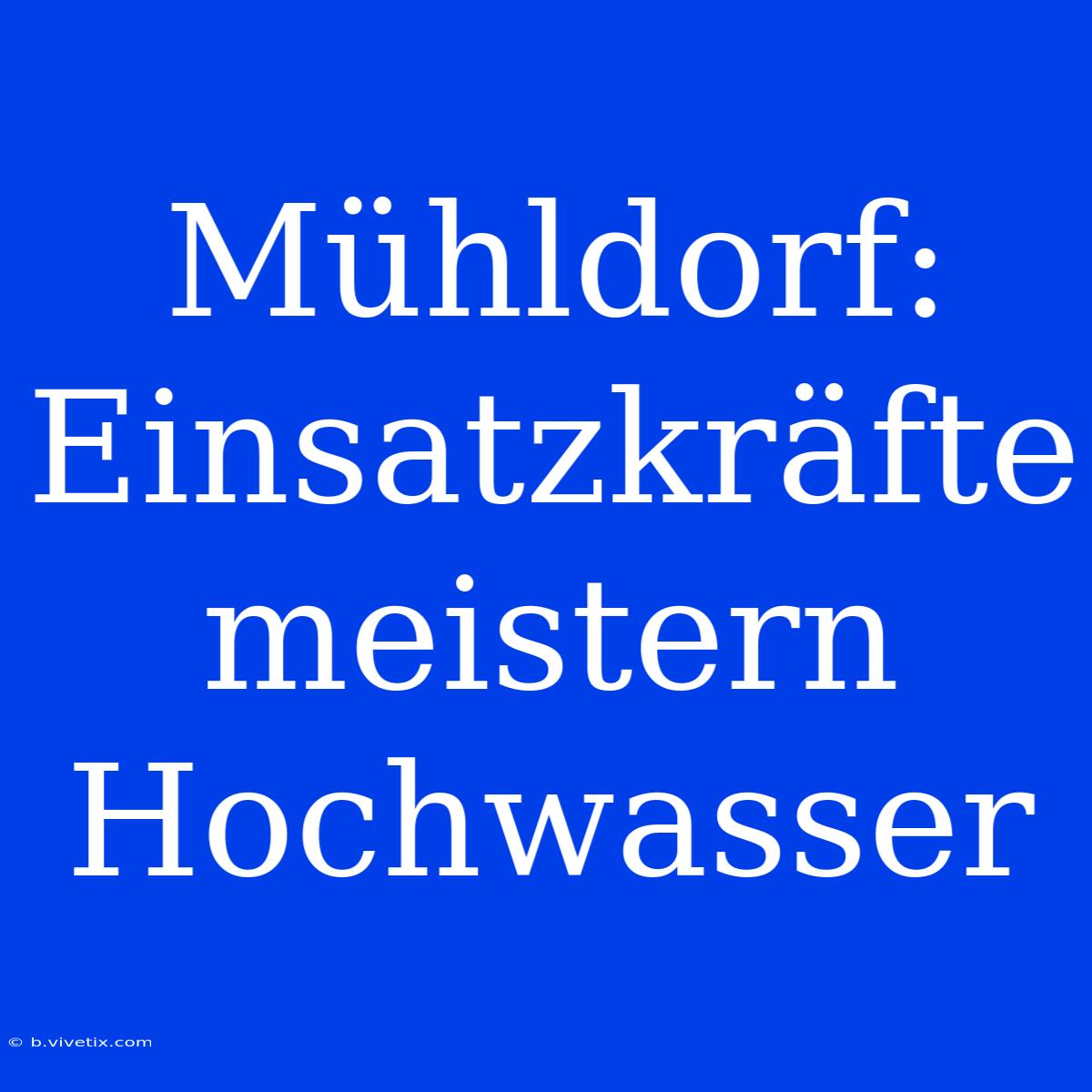 Mühldorf: Einsatzkräfte meistern Hochwasser

© b.vivetix.com